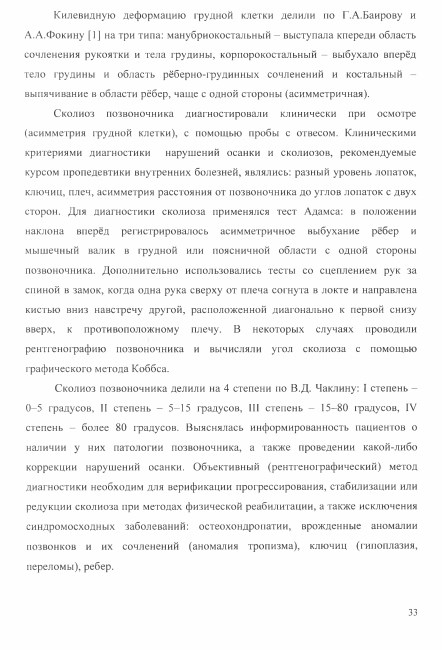 Килевидную деформацию грудной клетки делили по Г.А.Баирову и А.А.Фокину [1] на три типа: манубриокостальный – выступала кпереди область сочленения рукоятки и тела грудины, корпорокостальный – выбухало вперёд тело грудины и область рёберно-грудинных сочленений и костальный – выпячивание в области рёбер, чаще с одной стороны (асимметричная).

Сколиоз позвоночника диагностировали клинически при осмотре (асимметрия грудной клетки), с помощью пробы с отвесом. Клиническими критериями диагностики нарушений осанки и сколиозов, рекомендуемые курсом пропедевтики внутренних болезней, являлись: разный уровень лопаток, ключиц, плеч, асимметрия расстояния от позвоночника до углов лопаток с двух сторон. Для диагностики сколиоза применялся тест Адамса: в положении наклона вперёд регистрировалось асимметричное выбухание рёбер и мышечный валик в грудной или поясничной области с одной стороны позвоночника. Дополнительно использовались тесты со сцеплением рук за спиной в замок, когда одна рука сверху от плеча согнута в локте и направлена кистью вниз навстречу другой, расположенной диагонально к первой снизу вверх, к противоположному плечу. В некоторых случаях проводили рентгенографию позвоночника и вычисляли угол сколиоза с помощью графического метода Коббса.

Сколиоз позвоночника делили на 4 степени по В.Д. Чаклину: I степень – 0–5 градусов, II степень – 5–15 градусов, III степень – 15–80 градусов, IV степень – более 80 градусов. Выяснялась информированность пациентов о наличии у них патологии позвоночника, а также проведении какой-либо коррекции нарушений осанки. Объективный (рентгенографический) метод диагностики необходим для верификации прогрессирования, стабилизации или редукции сколиоза при методах физической реабилитации, а также исключения синдромосходных заболеваний: остеохондропатии, врожденные аномалии позвонков и их сочленений (аномалия тропизма), ключиц (гипоплазия, переломы), ребер.

33